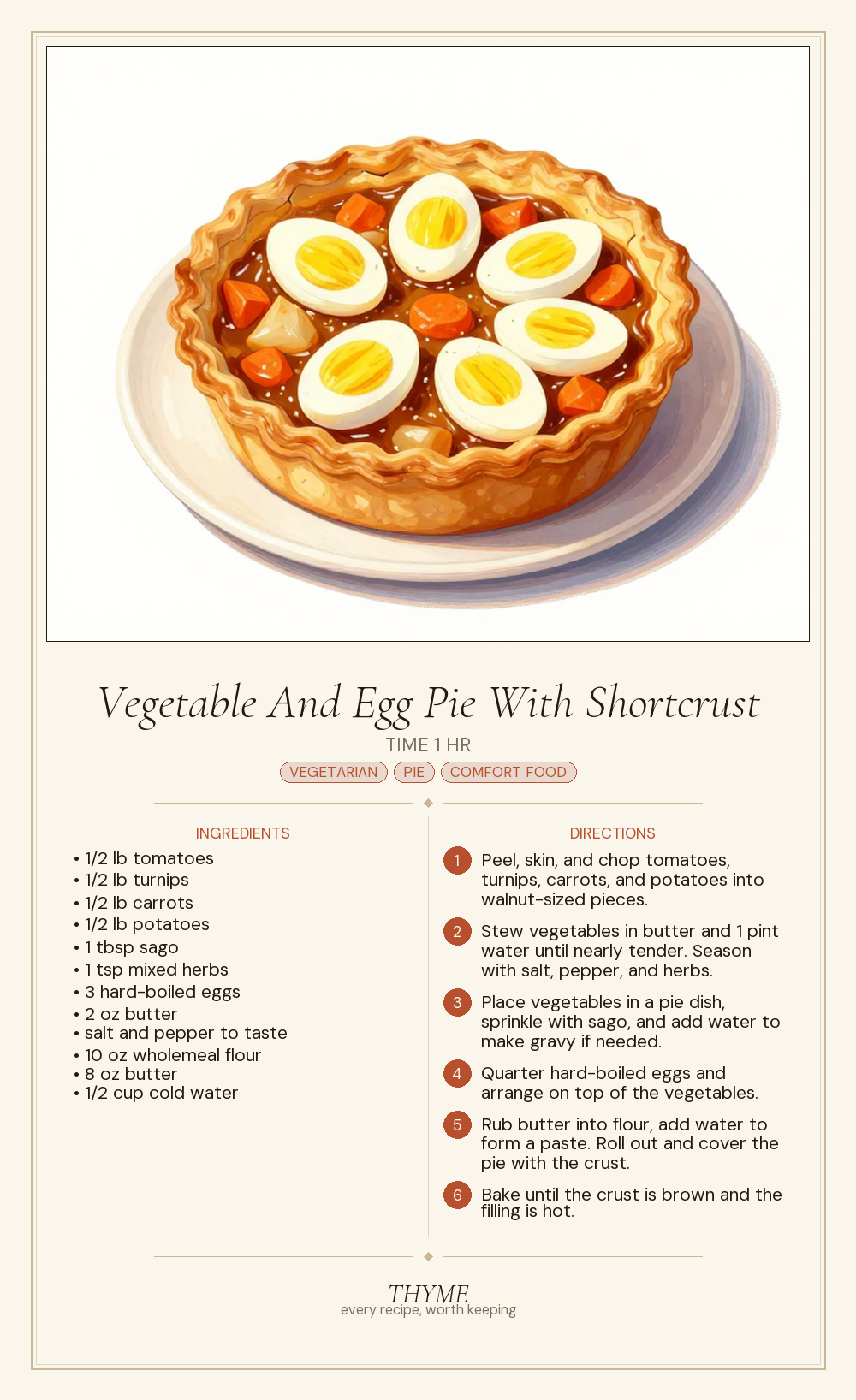 Vegetable And Egg Pie With Shortcrust

TIME 1 HR

VEGETARIAN PIE COMFORT FOOD

INGREDIENTS

• 1/2 lb tomatoes
• 1/2 lb turnips
• 1/2 lb carrots
• 1/2 lb potatoes
• 1 tbsp sago
• 1 tsp mixed herbs
• 3 hard-boiled eggs
• 2 oz butter
• salt and pepper to taste
• 10 oz wholemeal flour
• 8 oz butter
• 1/2 cup cold water

DIRECTIONS

1 Peel, skin, and chop tomatoes, turnips, carrots, and potatoes into walnut-sized pieces.

2 Stew vegetables in butter and 1 pint water until nearly tender. Season with salt, pepper, and herbs.

3 Place vegetables in a pie dish, sprinkle with sago, and add water to make gravy if needed.

4 Quarter hard-boiled eggs and arrange on top of the vegetables.

5 Rub butter into flour, add water to form a paste. Roll out and cover the pie with the crust.

6 Bake until the crust is brown and the filling is hot.

THYME
every recipe, worth keeping